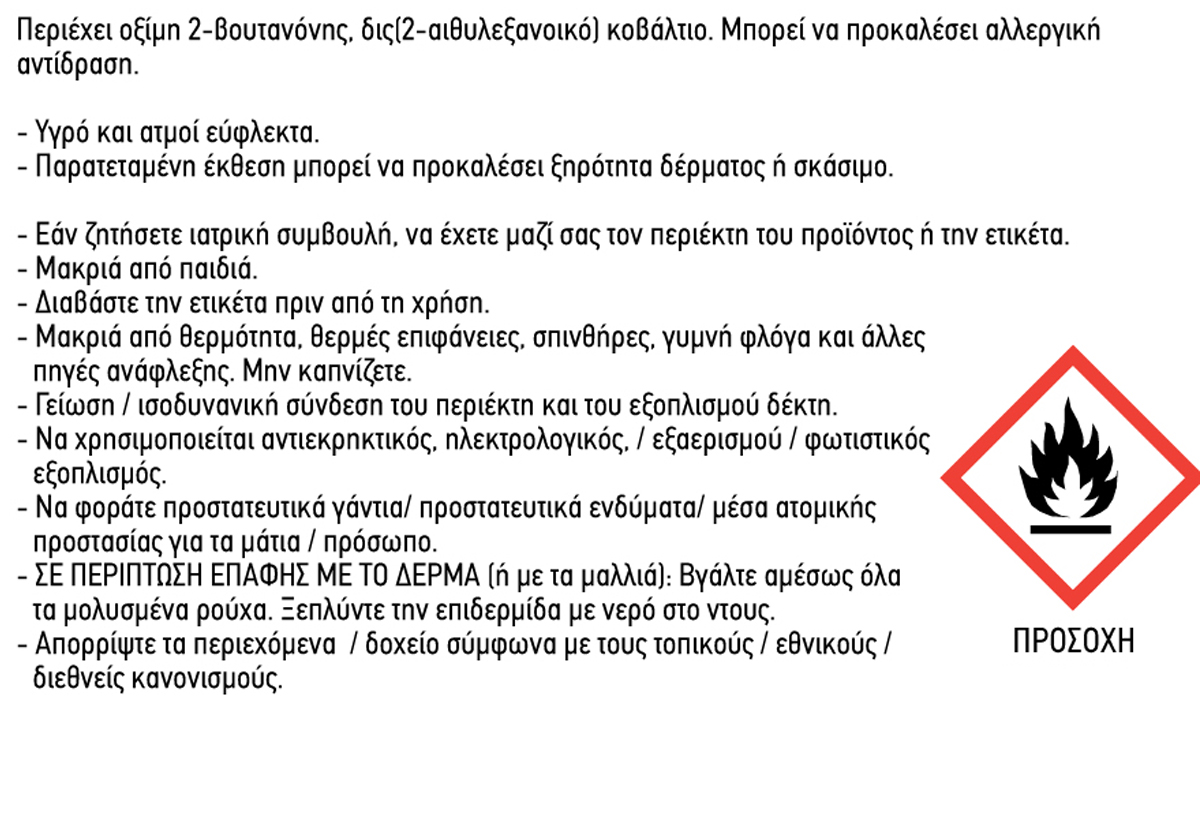 Περιέχει οξίμη 2-βουτανόνης, δις(2-αιθυλεξανοικό) κοβάλτιο. Μπορεί να προκαλέσει αλλεργική αντίδραση.

- Υγρό και ατμοί εύφλεκτα.
- Παρατεταμένη έκθεση μπορεί να προκαλέσει ξηρότητα δέρματος ή σκάσιμο.

- Εάν ζητήσετε ιατρική συμβουλή, να έχετε μαζί σας τον περιέκτη του προϊόντος ή την ετικέτα.
- Μακριά από παιδιά.
- Διαβάστε την ετικέτα πριν από τη χρήση.
- Μακριά από θερμότητα, θερμές επιφάνειες, σπινθήρες, γυμνή φλόγα και άλλες πηγές ανάφλεξης. Μην καπνίζετε.
- Γείωση / ισοδυνανική σύνδεση του περιέκτη και του εξοπλισμού δέκτη.
- Να χρησιμοποιείται αντιεκρηκτικός, ηλεκτρολογικός, / εξαερισμού / φωτιστικός εξοπλισμός.
- Να φοράτε προστατευτικά γάντια/ προστατευτικά ενδύματα/ μέσα ατομικής προστασίας για τα μάτια / πρόσωπο.
- ΣΕ ΠΕΡΙΠΤΩΣΗ ΕΠΑΦΗΣ ΜΕ ΤΟ ΔΕΡΜΑ (ή με τα μαλλιά): Βγάλτε αμέσως όλα τα μολυσμένα ρούχα. Ξεπλύντε την επιδερμίδα με νερό στο ντους.
- Απορρίψτε τα περιεχόμενα / δοχείο σύμφωνα με τους τοπικούς / εθνικούς / διεθνείς κανονισμούς.

ΠΡΟΣΟΧΗ